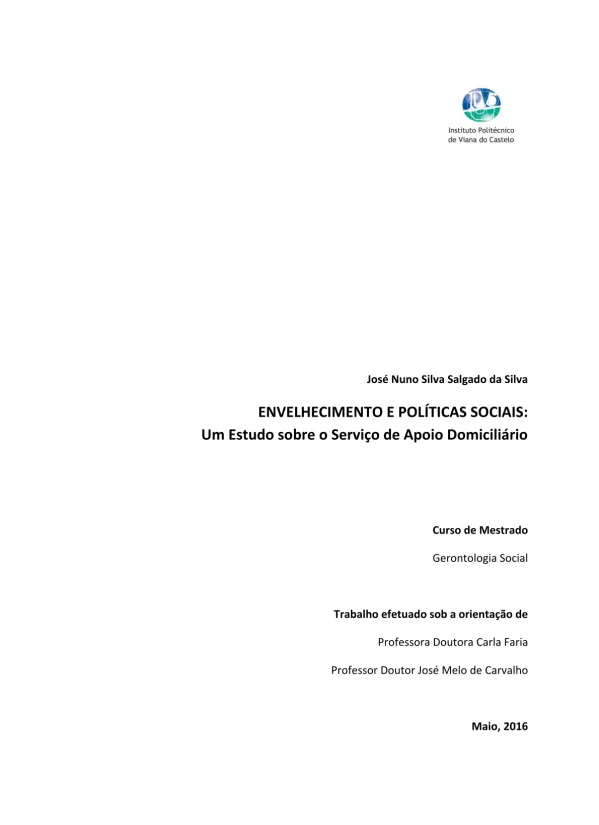 Instituto Politécnico de Viana do Castelo

José Nuno Silva Salgado da Silva

ENVELHECIMENTO E POLÍTICAS SOCIAIS:
Um Estudo sobre o Serviço de Apoio Domiciliário

Curso de Mestrado

Gerontologia Social

Trabalho efetuado sob a orientação de

Professora Doutora Carla Faria

Professor Doutor José Melo de Carvalho

Maio, 2016